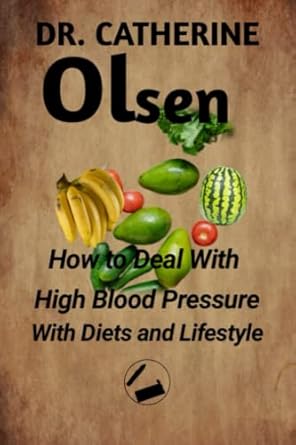 DR. CATHERINE
Olsen

How to Deal With
High Blood Pressure
With Diets and Lifestyle